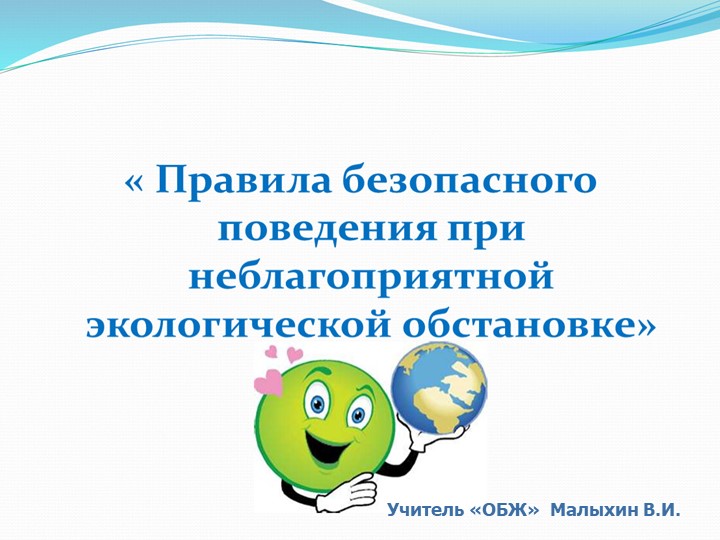 « Правила безопасного поведения при неблагоприятной экологической обстановке»

Учитель «ОБЖ» Малыхин В.И.